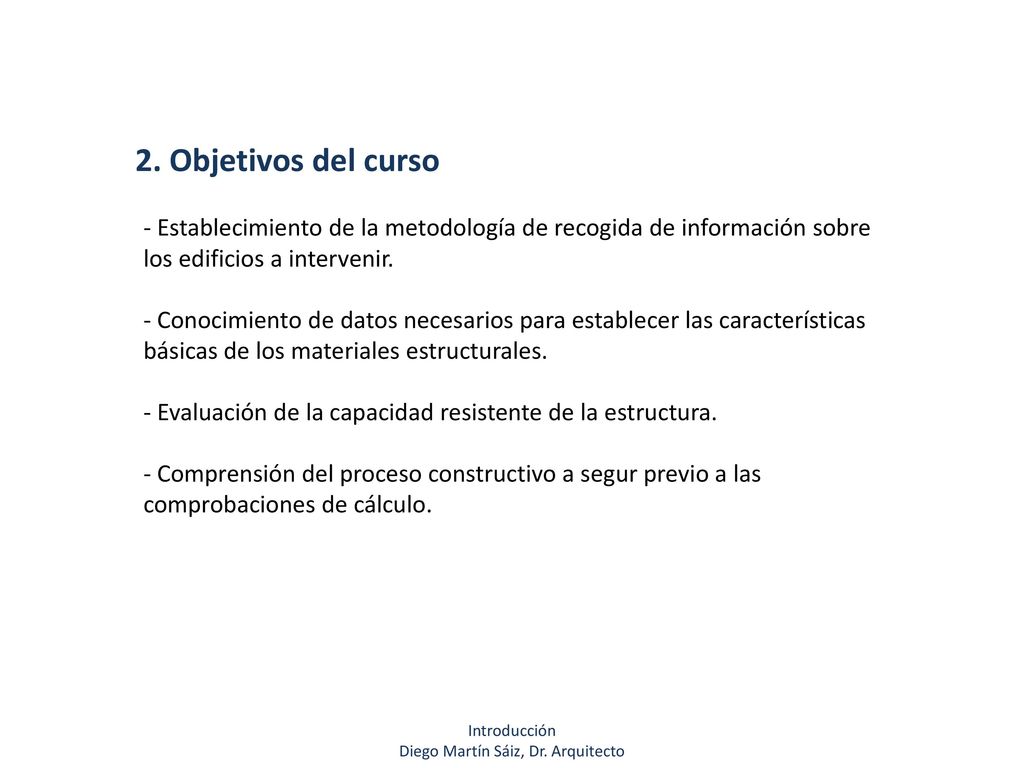 2. Objetivos del curso

- Establecimiento de la metodología de recogida de información sobre los edificios a intervenir.

- Conocimiento de datos necesarios para establecer las características básicas de los materiales estructurales.

- Evaluación de la capacidad resistente de la estructura.

- Comprensión del proceso constructivo a segur previo a las comprobaciones de cálculo.

Introducción
Diego Martín Sáiz, Dr. Arquitecto